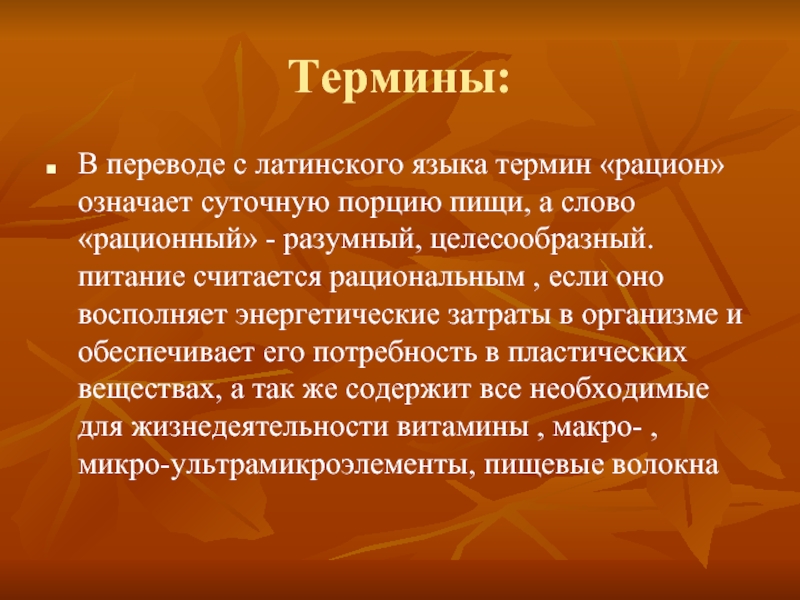 Термины:

В переводе с латинского языка термин «рацион» означает суточную порцию пищи, а слово «рационный» - разумный, целесообразный. питание считается рациональным , если оно восполняет энергетические затраты в организме и обеспечивает его потребность в пластических веществах, а так же содержит все необходимые для жизнедеятельности витамины , макро- , микро-ультрамикроэлементы, пищевые волокна